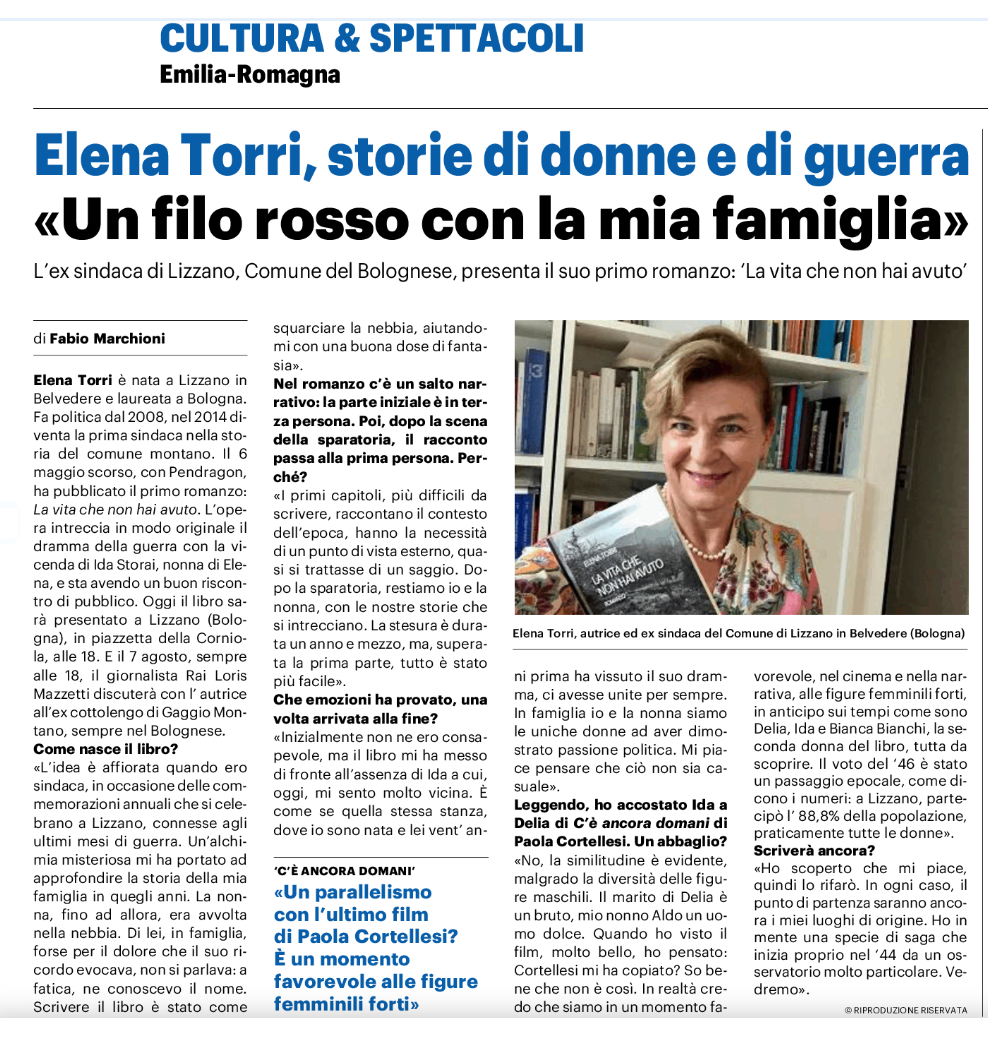 CULTURA & SPETTACOLI
Emilia-Romagna

Elena Torri, storie di donne e di guerra
«Un filo rosso con la mia famiglia»

L'ex sindaca di Lizzano, Comune del Bolognese, presenta il suo primo romanzo: 'La vita che non hai avuto'

di Fabio Marchioni

Elena Torri è nata a Lizzano in Belvedere e laureata a Bologna. Fa politica dal 2008, nel 2014 diventa la prima sindaca nella storia del comune montano. Il 6 maggio scorso, con Pendragon, ha pubblicato il primo romanzo: La vita che non hai avuto. L'opera intreccia in modo originale il dramma della guerra con la vicenda di Ida Storai, nonna di Elena, e sta avendo un buon riscontro di pubblico. Oggi il libro sarà presentato a Lizzano (Bologna), in piazzetta della Corniola, alle 18. E il 7 agosto, sempre alle 18, il giornalista Rai Loris Mazzetti discuterà con l'autrice all'ex cottolengo di Gaggio Montano, sempre nel Bolognese.

Come nasce il libro?
«L'idea è affiorata quando ero sindaca, in occasione delle commemorazioni annuali che si celebrano a Lizzano, connesse agli ultimi mesi di guerra. Un'alchimia misteriosa mi ha portato ad approfondire la storia della mia famiglia in quegli anni. La nonna, fino ad allora, era avvolta nella nebbia. Di lei, in famiglia, forse per il dolore che il suo ricordo evocava, non si parlava: a fatica, ne conoscevo il nome. Scrivere il libro è stato come squarciare la nebbia, aiutandomi con una buona dose di fantasia».

Nel romanzo c'è un salto narrativo: la parte iniziale è in terza persona. Poi, dopo la scena della sparatoria, il racconto passa alla prima persona. Perché?
«I primi capitoli, più difficili da scrivere, raccontano il contesto dell'epoca, hanno la necessità di un punto di vista esterno, quasi si trattasse di un saggio. Dopo la sparatoria, restiamo io e la nonna, con le nostre storie che si intrecciano. La stesura è durata un anno e mezzo, ma, superata la prima parte, tutto è stato più facile».

Che emozioni ha provato, una volta arrivata alla fine?
«Inizialmente non ne ero consapevole, ma il libro mi ha messo di fronte all'assenza di Ida a cui, oggi, mi sento molto vicina. È come se quella stessa stanza, dove io sono nata e lei vent'anni prima ha vissuto il suo dramma, ci avesse unite per sempre. In famiglia io e la nonna siamo le uniche donne ad aver dimostrato passione politica. Mi piace pensare che ciò non sia casuale».

Leggendo, ho accostato Ida a Delia di C'è ancora domani di Paola Cortellesi. Un abbaglio?
«No, la similitudine è evidente, malgrado la diversità delle figure maschili. Il marito di Delia è un bruto, mio nonno Aldo un uomo dolce. Quando ho visto il film, molto bello, ho pensato: Cortellesi mi ha copiato? So bene che non è così. In realtà credo che siamo in un momento favorevole, nel cinema e nella narrativa, alle figure femminili forti, in anticipo sui tempi come sono Delia, Ida e Bianca Bianchi, la seconda donna del libro, tutta da scoprire. Il voto del '46 è stato un passaggio epocale, come dicono i numeri: a Lizzano, partecipò l' 88,8% della popolazione, praticamente tutte le donne».

Scriverà ancora?
«Ho scoperto che mi piace, quindi lo rifarò. In ogni caso, il punto di partenza saranno ancora i miei luoghi di origine. Ho in mente una specie di saga che inizia proprio nel '44 da un osservatorio molto particolare. Vedremo».

© RIPRODUZIONE RISERVATA

'C'È ANCORA DOMANI'
«Un parallelismo con l'ultimo film di Paola Cortellesi? È un momento favorevole alle figure femminili forti»

ELENA TORRI
LA VITA CHE NON HAI AVUTO
ROMANZO

Elena Torri, autrice ed ex sindaca del Comune di Lizzano in Belvedere (Bologna)